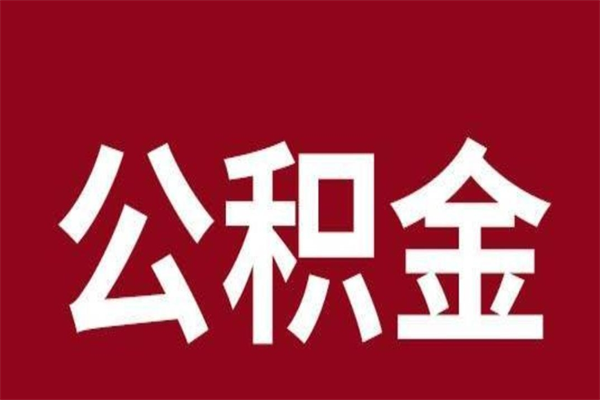 公积金